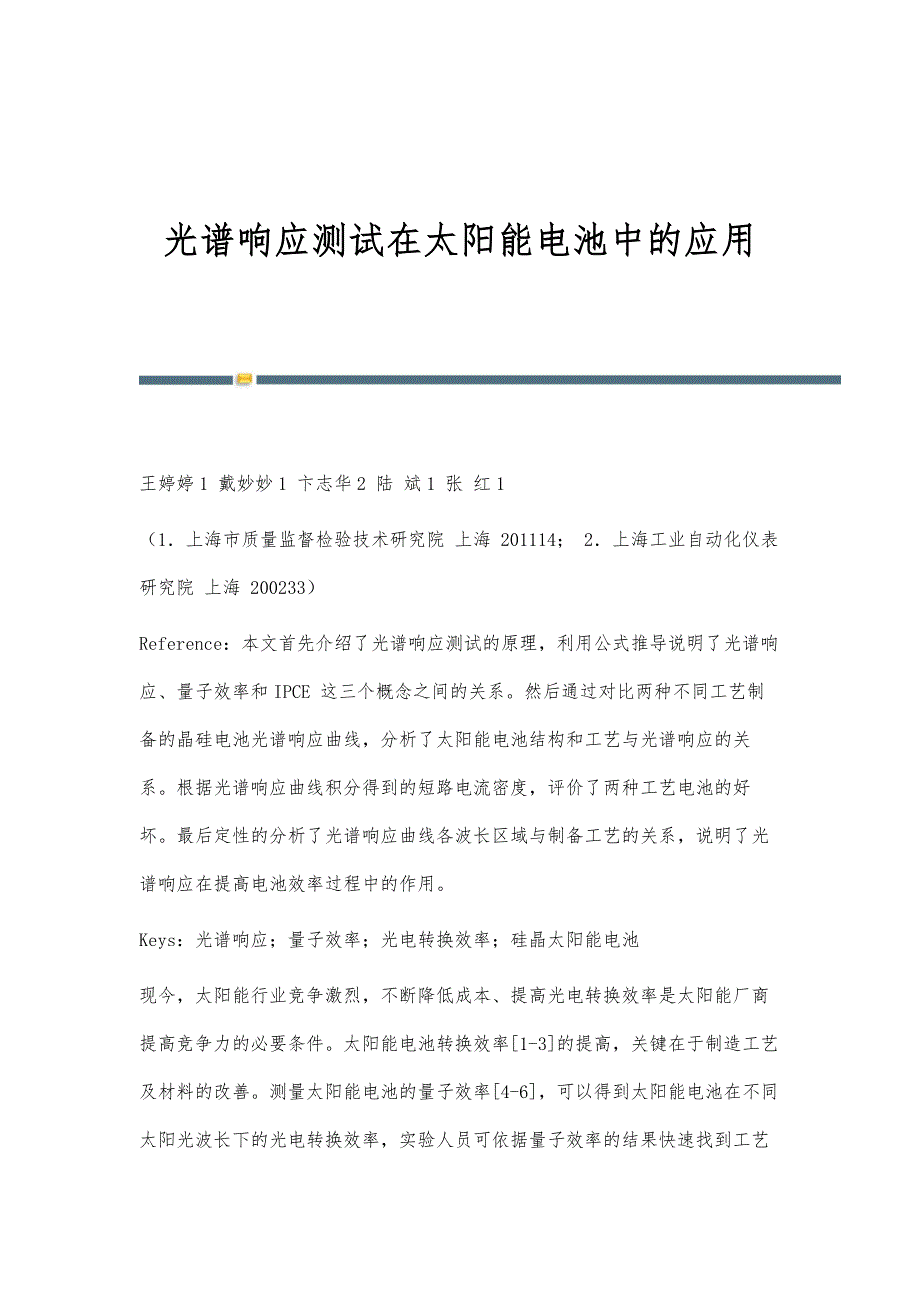 光谱响应测试在太阳能电池中的应用

王婷婷 1 戴妙妙 1 卞志华 2 陆 斌 1 张 红 1

（1．上海市质量监督检验技术研究院 上海 201114； 2．上海工业自动化仪表研究院 上海 200233）

Reference：本文首先介绍了光谱响应测试的原理，利用公式推导说明了光谱响应、量子效率和 IPCE 这三个概念之间的关系。然后通过对比两种不同工艺制备的晶硅电池光谱响应曲线，分析了太阳能电池结构和工艺与光谱响应的关系。根据光谱响应曲线积分得到的短路电流密度，评价了两种工艺电池的好坏。最后定性的分析了光谱响应曲线各波长区域与制备工艺的关系，说明了光谱响应在提高电池效率过程中的作用。

Keys：光谱响应；量子效率；光电转换效率；硅晶太阳能电池

现今，太阳能行业竞争激烈，不断降低成本、提高光电转换效率是太阳能厂商提高竞争力的必要条件。太阳能电池转换效率[1-3]的提高，关键在于制造工艺及材料的改善。测量太阳能电池的量子效率[4-6]，可以得到太阳能电池在不同太阳光波长下的光电转换效率，实验人员可依据量子效率的结果快速找到工艺